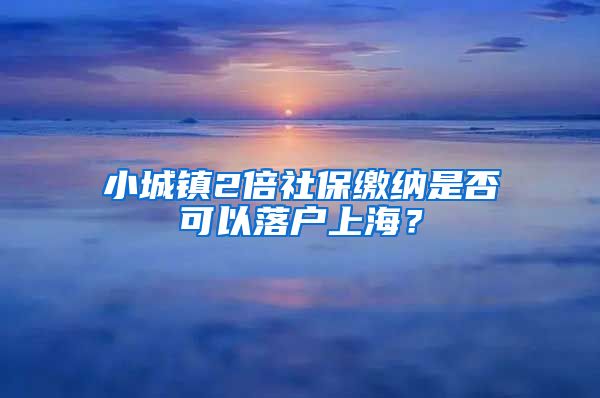 小城镇2倍社保缴纳是否可以落户上海？